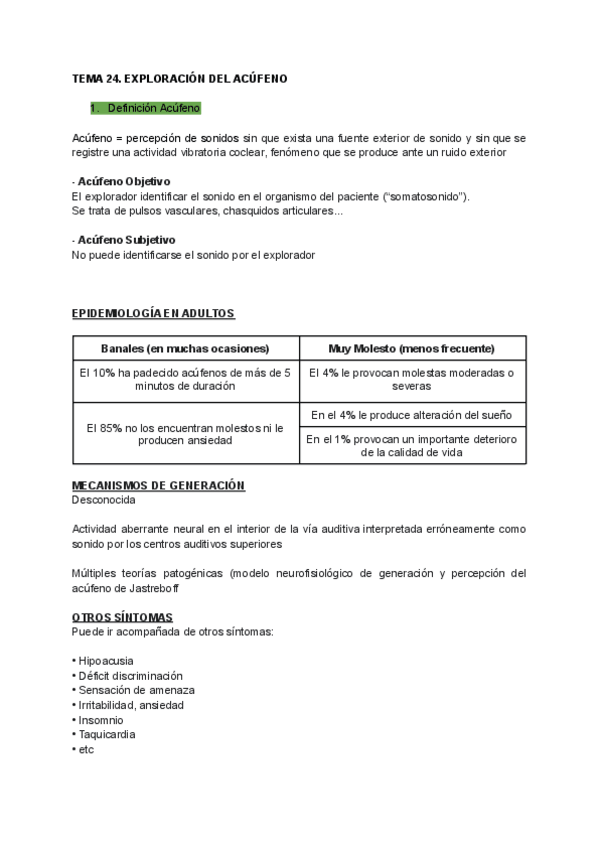 TEMA 24. EXPLORACIÓN DEL ACÚFENO

1. Definición Acúfeno

Acúfeno = percepción de sonidos sin que exista una fuente exterior de sonido y sin que se registre una actividad vibratoria coclear, fenómeno que se produce ante un ruido exterior

- Acúfeno Objetivo
El explorador identificar el sonido en el organismo del paciente ("somatosonido").
Se trata de pulsos vasculares, chasquidos articulares...

- Acúfeno Subjetivo
No puede identificarse el sonido por el explorador

EPIDEMIOLOGÍA EN ADULTOS

| Banales (en muchas ocasiones) | Muy Molesto (menos frecuente) |
|---|---|
| El 10% ha padecido acúfenos de más de 5 minutos de duración | El 4% le provocan molestas moderadas o severas |
| El 85% no los encuentran molestos ni le producen ansiedad | En el 4% le produce alteración del sueño |
| | En el 1% provocan un importante deterioro de la calidad de vida |

MECANISMOS DE GENERACIÓN
Desconocida

Actividad aberrante neural en el interior de la vía auditiva interpretada erróneamente como sonido por los centros auditivos superiores

Múltiples teorías patogénicas (modelo neurofisiológico de generación y percepción del acúfeno de Jastreboff

OTROS SÍNTOMAS
Puede ir acompañada de otros síntomas:

• Hipoacusia
• Déficit discriminación
• Sensación de amenaza
• Irritabilidad, ansiedad
• Insomnio
• Taquicardia
• etc